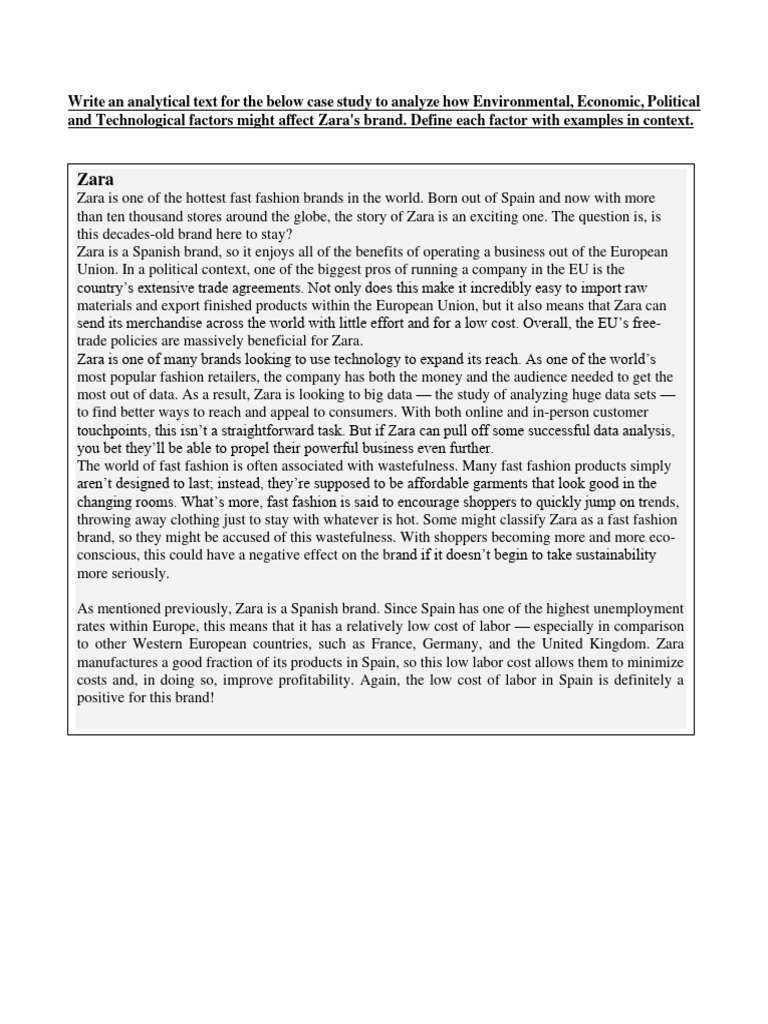 Write an analytical text for the below case study to analyze how Environmental, Economic, Political and Technological factors might affect Zara's brand. Define each factor with examples in context.

Zara
Zara is one of the hottest fast fashion brands in the world. Born out of Spain and now with more than ten thousand stores around the globe, the story of Zara is an exciting one. The question is, is this decades-old brand here to stay?
Zara is a Spanish brand, so it enjoys all of the benefits of operating a business out of the European Union. In a political context, one of the biggest pros of running a company in the EU is the country's extensive trade agreements. Not only does this make it incredibly easy to import raw materials and export finished products within the European Union, but it also means that Zara can send its merchandise across the world with little effort and for a low cost. Overall, the EU's free-trade policies are massively beneficial for Zara.
Zara is one of many brands looking to use technology to expand its reach. As one of the world's most popular fashion retailers, the company has both the money and the audience needed to get the most out of data. As a result, Zara is looking to big data — the study of analyzing huge data sets — to find better ways to reach and appeal to consumers. With both online and in-person customer touchpoints, this isn't a straightforward task. But if Zara can pull off some successful data analysis, you bet they'll be able to propel their powerful business even further.
The world of fast fashion is often associated with wastefulness. Many fast fashion products simply aren't designed to last; instead, they're supposed to be affordable garments that look good in the changing rooms. What's more, fast fashion is said to encourage shoppers to quickly jump on trends, throwing away clothing just to stay with whatever is hot. Some might classify Zara as a fast fashion brand, so they might be accused of this wastefulness. With shoppers becoming more and more eco-conscious, this could have a negative effect on the brand if it doesn't begin to take sustainability more seriously.

As mentioned previously, Zara is a Spanish brand. Since Spain has one of the highest unemployment rates within Europe, this means that it has a relatively low cost of labor — especially in comparison to other Western European countries, such as France, Germany, and the United Kingdom. Zara manufactures a good fraction of its products in Spain, so this low labor cost allows them to minimize costs and, in doing so, improve profitability. Again, the low cost of labor in Spain is definitely a positive for this brand!